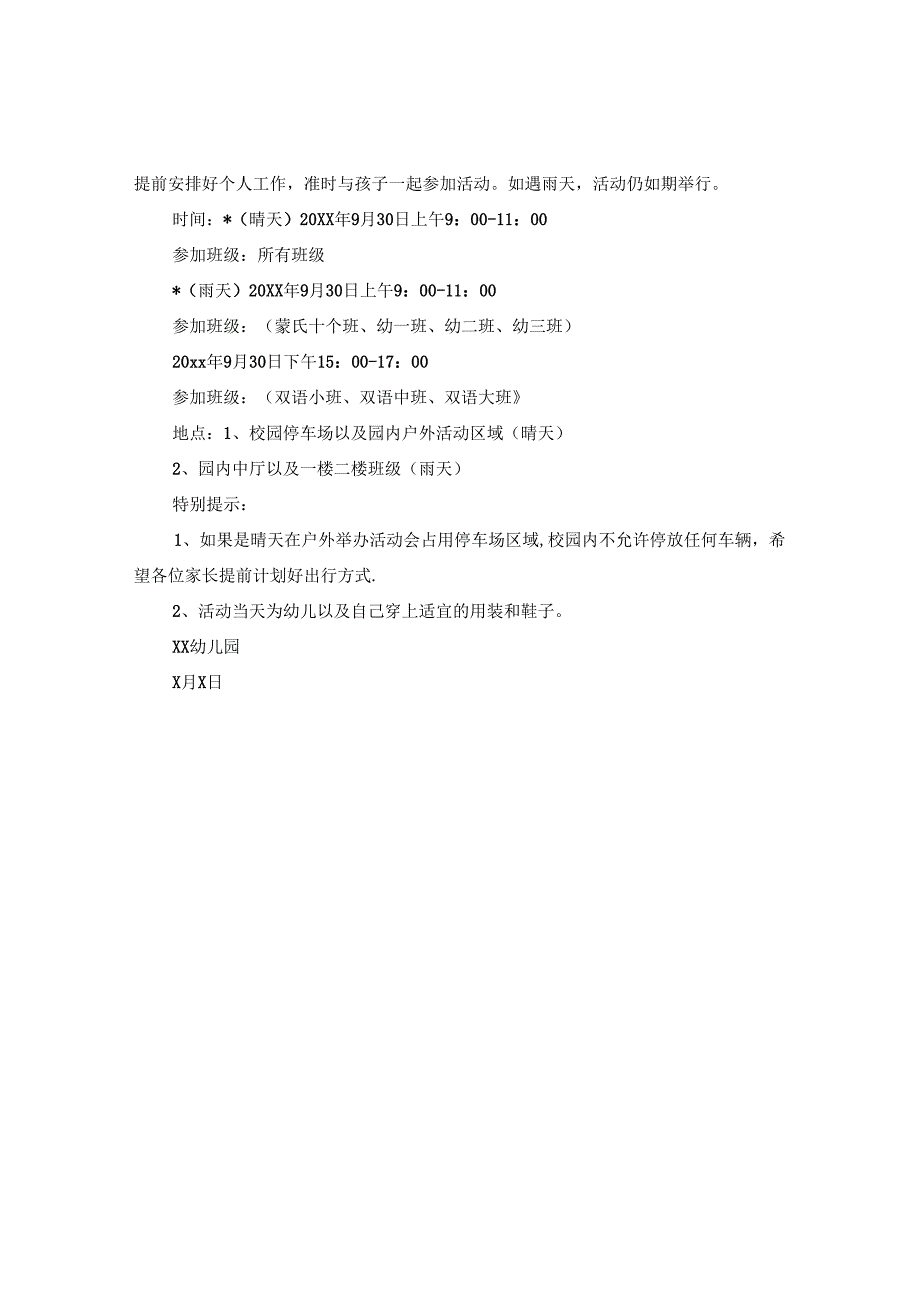 提前安排好个人工作，准时与孩子一起参加活动。如遇雨天，活动仍如期举行。

时间：*（晴天）20XX年9月30日上午9：00-11：00

参加班级：所有班级

*（雨天）20XX年9月30日上午9：00-11：00

参加班级：（蒙氏十个班、幼一班、幼二班、幼三班）

20xx年9月30日下午15：00-17：00

参加班级：（双语小班、双语中班、双语大班》

地点：1、校园停车场以及园内户外活动区域（晴天）

2、园内中厅以及一楼二楼班级（雨天）

特别提示：

1、如果是晴天在户外举办活动会占用停车场区域,校园内不允许停放任何车辆，希望各位家长提前计划好出行方式.

2、活动当天为幼儿以及自己穿上适宜的用装和鞋子。

XX幼儿园

X月X日